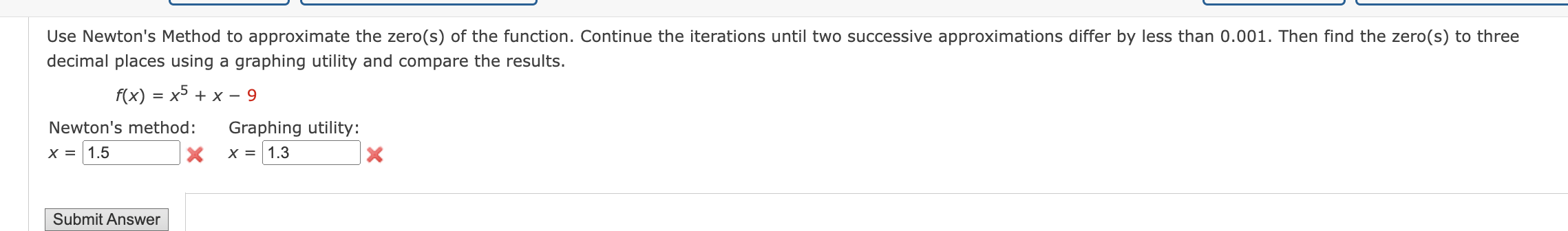 Use Newton's Method to approximate the zero(s) of the function. Continue the iterations until two successive approximations differ by less than 0.001. Then find the zero(s) to three decimal places using a graphing utility and compare the results.

$f(x) = x^5 + x - 9$

Newton's method:
$x =$ 1.5

Graphing utility:
$x =$ 1.3

Submit Answer